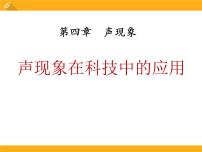 第四章　声现象

声现象在科技中的应用